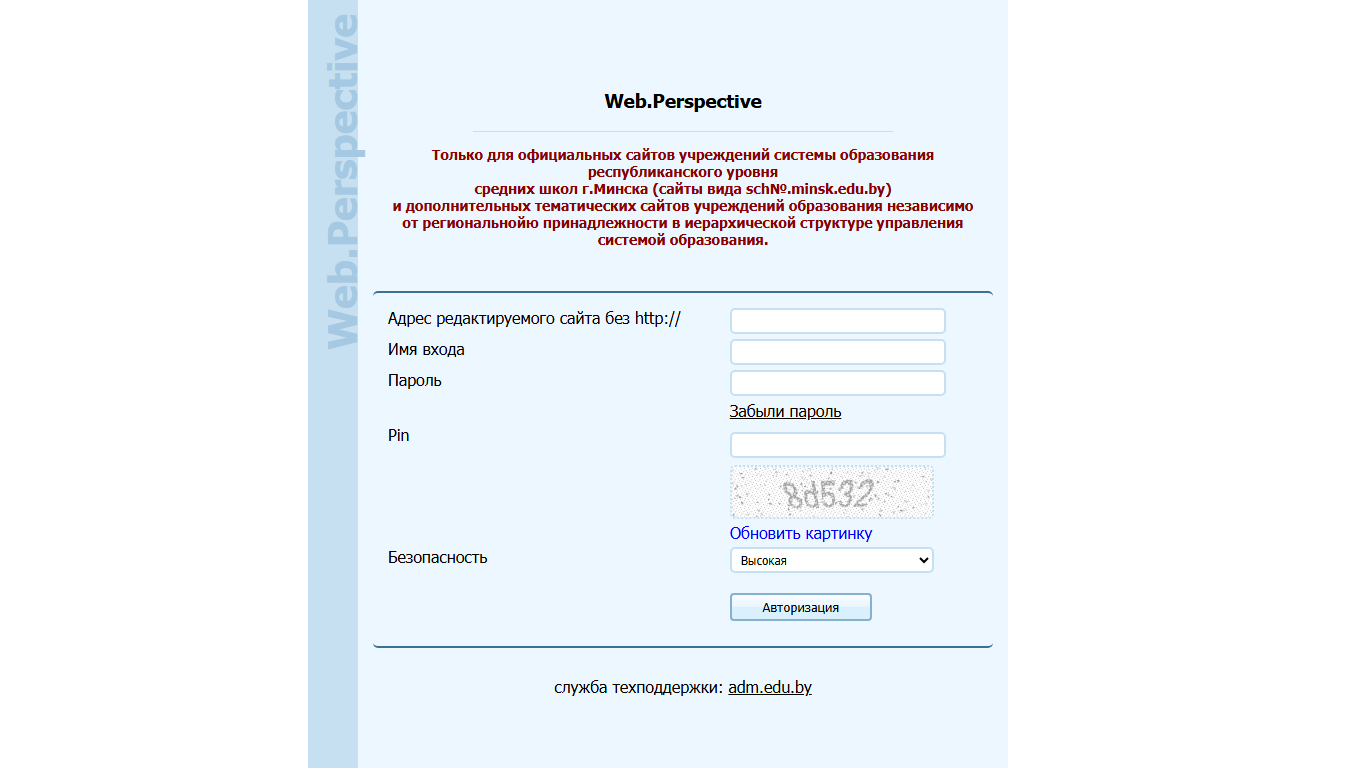 Web.Perspective

Web.Perspective

Только для официальных сайтов учреждений системы образования республиканского уровня
средних школ г.Минска (сайты вида sch№.minsk.edu.by)
и дополнительных тематических сайтов учреждений образования независимо от региональнойю принадлежности в иерархической структуре управления системой образования.

Адрес редактируемого сайта без http://
Имя входа
Пароль
Забыли пароль
Pin
8d532
Обновить картинку
Безопасность
Высокая
Авторизация

служба техподдержки: adm.edu.by